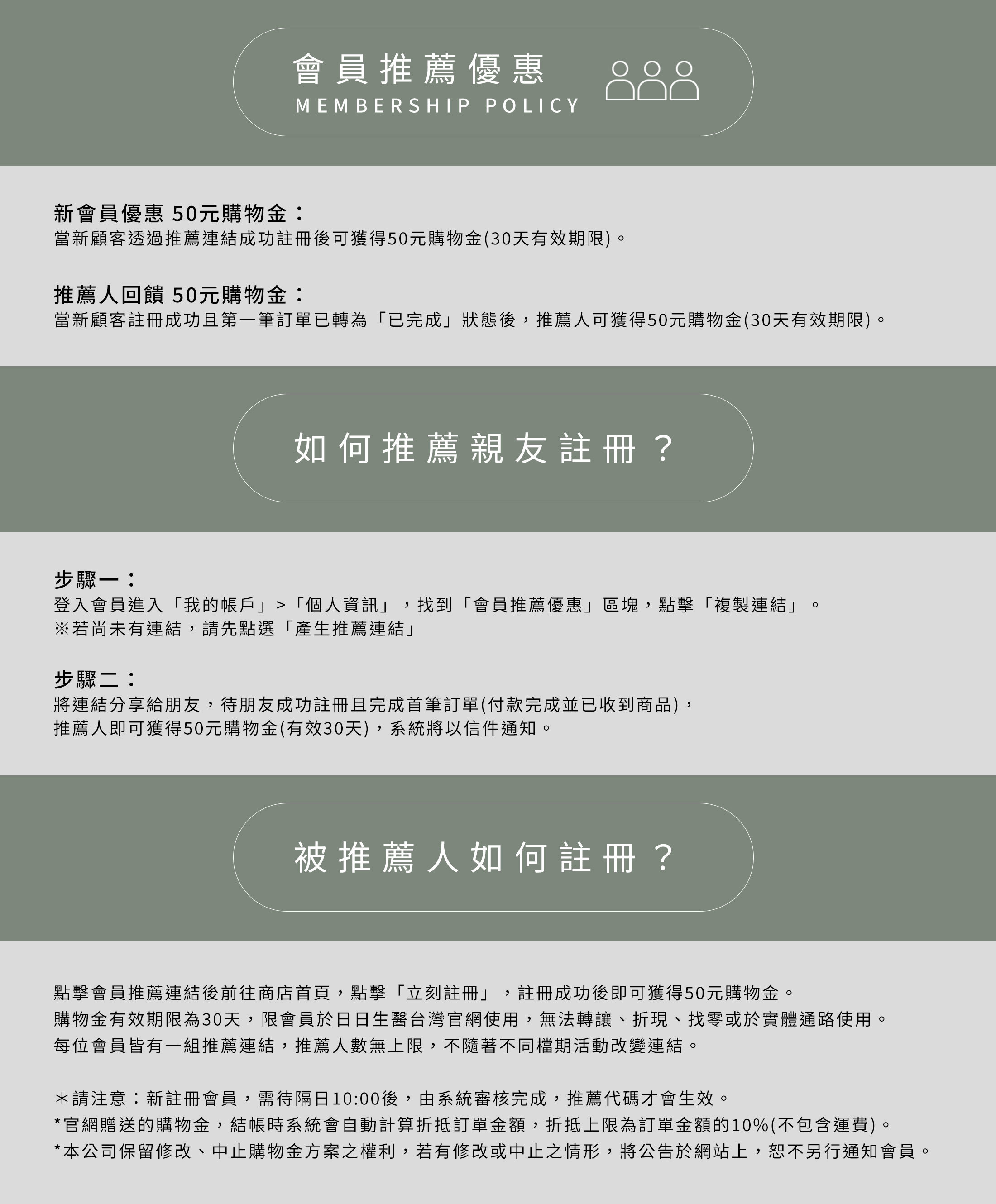 會員推薦優惠
MEMBERSHIP POLICY

新會員優惠 50元購物金：
當新顧客透過推薦連結成功註冊後可獲得50元購物金(30天有效期限)。

推薦人回饋 50元購物金：
當新顧客註冊成功且第一筆訂單已轉為「已完成」狀態後，推薦人可獲得50元購物金(30天有效期限)。

如何推薦親友註冊？

步驟一：
登入會員進入「我的帳戶」>「個人資訊」，找到「會員推薦優惠」區塊，點擊「複製連結」。
※若尚未有連結，請先點選「產生推薦連結」

步驟二：
將連結分享給朋友，待朋友成功註冊且完成首筆訂單(付款完成並已收到商品)，
推薦人即可獲得50元購物金(有效30天)，系統將以信件通知。

被推薦人如何註冊？

點擊會員推薦連結後前往商店首頁，點擊「立刻註冊」，註冊成功後即可獲得50元購物金。
購物金有效期限為30天，限會員於日日生醫台灣官網使用，無法轉讓、折現、找零或於實體通路使用。
每位會員皆有一組推薦連結，推薦人數無上限，不隨著不同檔期活動改變連結。

＊請注意：新註冊會員，需待隔日10:00後，由系統審核完成，推薦代碼才會生效。
*官網贈送的購物金，結帳時系統會自動計算折抵訂單金額，折抵上限為訂單金額的10%(不包含運費)。
*本公司保留修改、中止購物金方案之權利，若有修改或中止之情形，將公告於網站上，恕不另行通知會員。